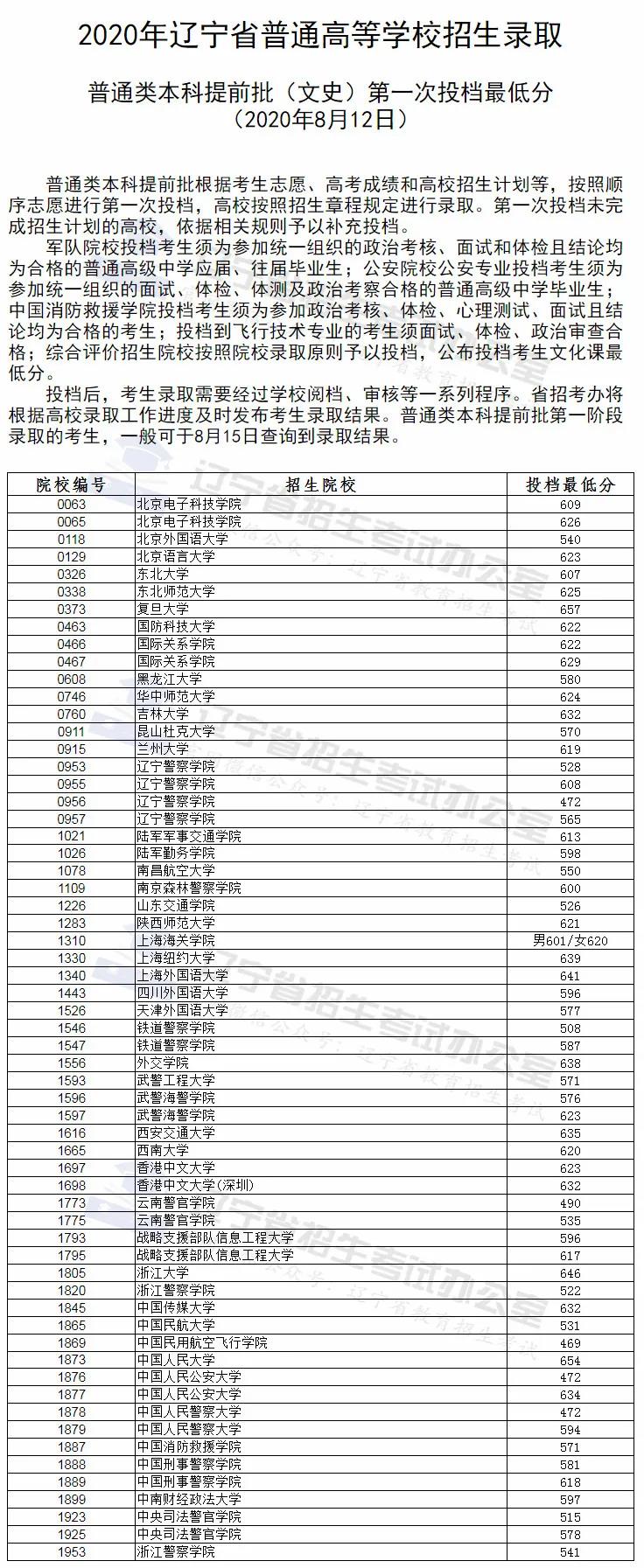 2020年辽宁省普通高等学校招生录取

普通类本科提前批（文史）第一次投档最低分
（2020年8月12日）

普通类本科提前批根据考生志愿、高考成绩和高校招生计划等，按照顺序志愿进行第一次投档，高校按照招生章程规定进行录取。第一次投档未完成招生计划的高校，依据相关规则予以补充投档。

军队院校投档考生须为参加统一组织的政治考核、面试和体检且结论均为合格的普通高级中学应届、往届毕业生；公安院校公安专业投档考生须为参加统一组织的面试、体检、体测及政治考察合格的普通高级中学毕业生；中国消防救援学院投档考生须为参加政治考核、体检、心理测试、面试且结论均为合格的考生；投档到飞行技术专业的考生须面试、体检、政治审查合格；综合评价招生院校按照院校录取原则予以投档，公布投档考生文化课最低分。

投档后，考生录取需要经过学校阅档、审核等一系列程序。省招考办将根据高校录取工作进度及时发布考生录取结果。普通类本科提前批第一阶段录取的考生，一般可于8月15日查询到录取结果。

| 院校编号 | 招生院校 | 投档最低分 |
|---|---|---|
| 0063 | 北京电子科技学院 | 609 |
| 0065 | 北京电子科技学院 | 626 |
| 0118 | 北京外国语大学 | 540 |
| 0129 | 北京语言大学 | 623 |
| 0326 | 东北大学 | 607 |
| 0338 | 东北师范大学 | 625 |
| 0373 | 复旦大学 | 657 |
| 0463 | 国防科技大学 | 622 |
| 0466 | 国际关系学院 | 622 |
| 0467 | 国际关系学院 | 629 |
| 0608 | 黑龙江大学 | 580 |
| 0746 | 华中师范大学 | 624 |
| 0760 | 吉林大学 | 632 |
| 0911 | 昆山杜克大学 | 570 |
| 0915 | 兰州大学 | 619 |
| 0953 | 辽宁警察学院 | 528 |
| 0955 | 辽宁警察学院 | 608 |
| 0956 | 辽宁警察学院 | 472 |
| 0957 | 辽宁警察学院 | 565 |
| 1021 | 陆军军事交通学院 | 613 |
| 1026 | 陆军勤务学院 | 598 |
| 1078 | 南昌航空大学 | 550 |
| 1109 | 南京森林警察学院 | 600 |
| 1226 | 山东交通学院 | 526 |
| 1283 | 陕西师范大学 | 621 |
| 1310 | 上海海关学院 | 男601/女620 |
| 1330 | 上海纽约大学 | 639 |
| 1340 | 上海外国语大学 | 641 |
| 1443 | 四川外国语大学 | 596 |
| 1526 | 天津外国语大学 | 577 |
| 1546 | 铁道警察学院 | 508 |
| 1547 | 铁道警察学院 | 587 |
| 1556 | 外交学院 | 638 |
| 1593 | 武警工程大学 | 571 |
| 1596 | 武警海警学院 | 576 |
| 1597 | 武警海警学院 | 623 |
| 1616 | 西安交通大学 | 635 |
| 1665 | 西南大学 | 620 |
| 1697 | 香港中文大学 | 623 |
| 1698 | 香港中文大学(深圳) | 632 |
| 1773 | 云南警官学院 | 490 |
| 1775 | 云南警官学院 | 535 |
| 1793 | 战略支援部队信息工程大学 | 596 |
| 1795 | 战略支援部队信息工程大学 | 617 |
| 1805 | 浙江大学 | 646 |
| 1820 | 浙江警察学院 | 522 |
| 1845 | 中国传媒大学 | 632 |
| 1865 | 中国民航大学 | 531 |
| 1869 | 中国民用航空飞行学院 | 469 |
| 1873 | 中国人民大学 | 654 |
| 1876 | 中国人民公安大学 | 472 |
| 1877 | 中国人民公安大学 | 634 |
| 1878 | 中国人民警察大学 | 472 |
| 1879 | 中国人民警察大学 | 594 |
| 1887 | 中国消防救援学院 | 571 |
| 1888 | 中国刑事警察学院 | 581 |
| 1889 | 中国刑事警察学院 | 618 |
| 1899 | 中南财经政法大学 | 597 |
| 1923 | 中央司法警官学院 | 515 |
| 1925 | 中央司法警官学院 | 578 |
| 1953 | 浙江警察学院 | 541 |

辽宁省招生考试办公室
微信公众号：辽宁省教育招生考试